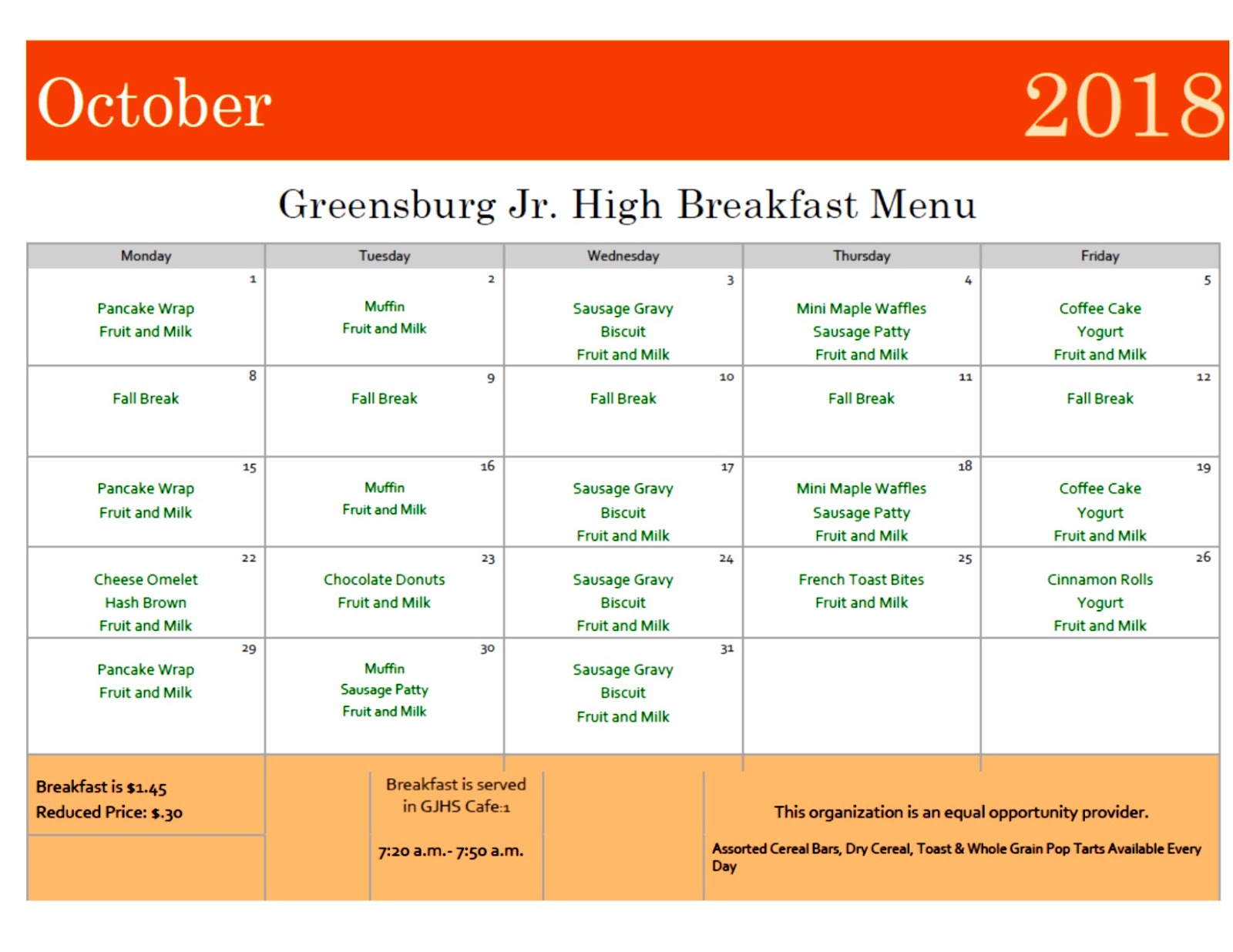 October 2018

Greensburg Jr. High Breakfast Menu

| Monday | Tuesday | Wednesday | Thursday | Friday |
|---|---|---|---|---|
| 1 Pancake Wrap Fruit and Milk | 2 Muffin Fruit and Milk | 3 Sausage Gravy Biscuit Fruit and Milk | 4 Mini Maple Waffles Sausage Patty Fruit and Milk | 5 Coffee Cake Yogurt Fruit and Milk |
| 8 Fall Break | 9 Fall Break | 10 Fall Break | 11 Fall Break | 12 Fall Break |
| 15 Pancake Wrap Fruit and Milk | 16 Muffin Fruit and Milk | 17 Sausage Gravy Biscuit Fruit and Milk | 18 Mini Maple Waffles Sausage Patty Fruit and Milk | 19 Coffee Cake Yogurt Fruit and Milk |
| 22 Cheese Omelet Hash Brown Fruit and Milk | 23 Chocolate Donuts Fruit and Milk | 24 Sausage Gravy Biscuit Fruit and Milk | 25 French Toast Bites Fruit and Milk | 26 Cinnamon Rolls Yogurt Fruit and Milk |
| 29 Pancake Wrap Fruit and Milk | 30 Muffin Sausage Patty Fruit and Milk | 31 Sausage Gravy Biscuit Fruit and Milk | | |

Breakfast is $1.45
Reduced Price: $.30

Breakfast is served in GJHS Cafe:1

7:20 a.m.- 7:50 a.m.

This organization is an equal opportunity provider.

Assorted Cereal Bars, Dry Cereal, Toast & Whole Grain Pop Tarts Available Every Day